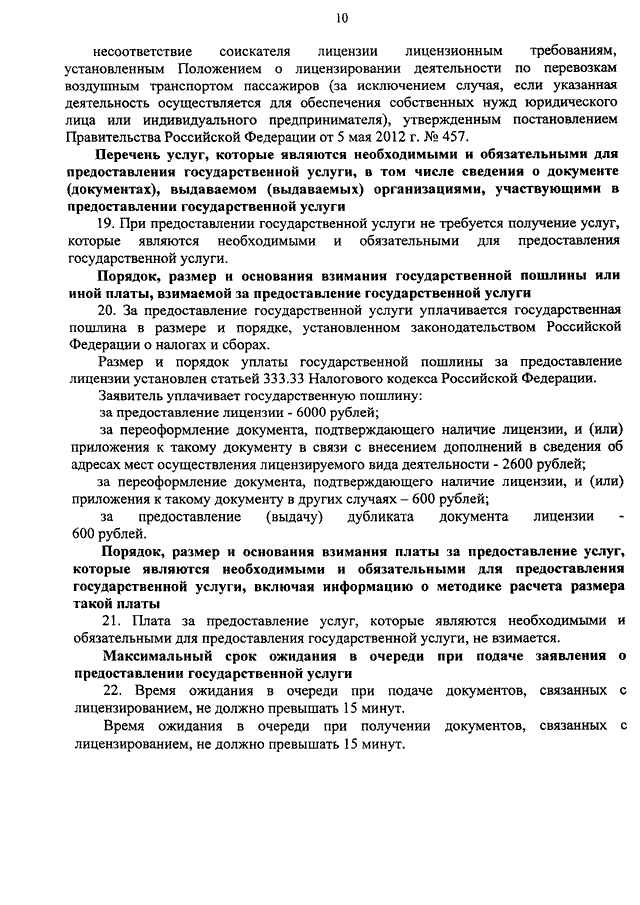 10

несоответствие соискателя лицензии лицензионным требованиям, установленным Положением о лицензировании деятельности по перевозкам воздушным транспортом пассажиров (за исключением случая, если указанная деятельность осуществляется для обеспечения собственных нужд юридического лица или индивидуального предпринимателя), утвержденным постановлением Правительства Российской Федерации от 5 мая 2012 г. № 457.

Перечень услуг, которые являются необходимыми и обязательными для предоставления государственной услуги, в том числе сведения о документе (документах), выдаваемом (выдаваемых) организациями, участвующими в предоставлении государственной услуги

19. При предоставлении государственной услуги не требуется получение услуг, которые являются необходимыми и обязательными для предоставления государственной услуги.

Порядок, размер и основания взимания государственной пошлины или иной платы, взимаемой за предоставление государственной услуги

20. За предоставление государственной услуги уплачивается государственная пошлина в размере и порядке, установленном законодательством Российской Федерации о налогах и сборах.

Размер и порядок уплаты государственной пошлины за предоставление лицензии установлен статьей 333.33 Налогового кодекса Российской Федерации.

Заявитель уплачивает государственную пошлину:

за предоставление лицензии - 6000 рублей;

за переоформление документа, подтверждающего наличие лицензии, и (или) приложения к такому документу в связи с внесением дополнений в сведения об адресах мест осуществления лицензируемого вида деятельности - 2600 рублей;

за переоформление документа, подтверждающего наличие лицензии, и (или) приложения к такому документу в других случаях – 600 рублей;

за предоставление (выдачу) дубликата документа лицензии - 600 рублей.

Порядок, размер и основания взимания платы за предоставление услуг, которые являются необходимыми и обязательными для предоставления государственной услуги, включая информацию о методике расчета размера такой платы

21. Плата за предоставление услуг, которые являются необходимыми и обязательными для предоставления государственной услуги, не взимается.

Максимальный срок ожидания в очереди при подаче заявления о предоставлении государственной услуги

22. Время ожидания в очереди при подаче документов, связанных с лицензированием, не должно превышать 15 минут.

Время ожидания в очереди при получении документов, связанных с лицензированием, не должно превышать 15 минут.